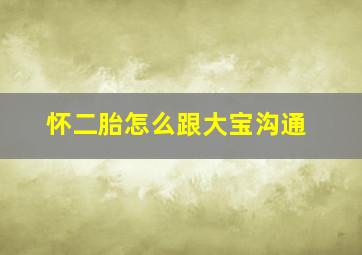 怀二胎怎么跟大宝沟通